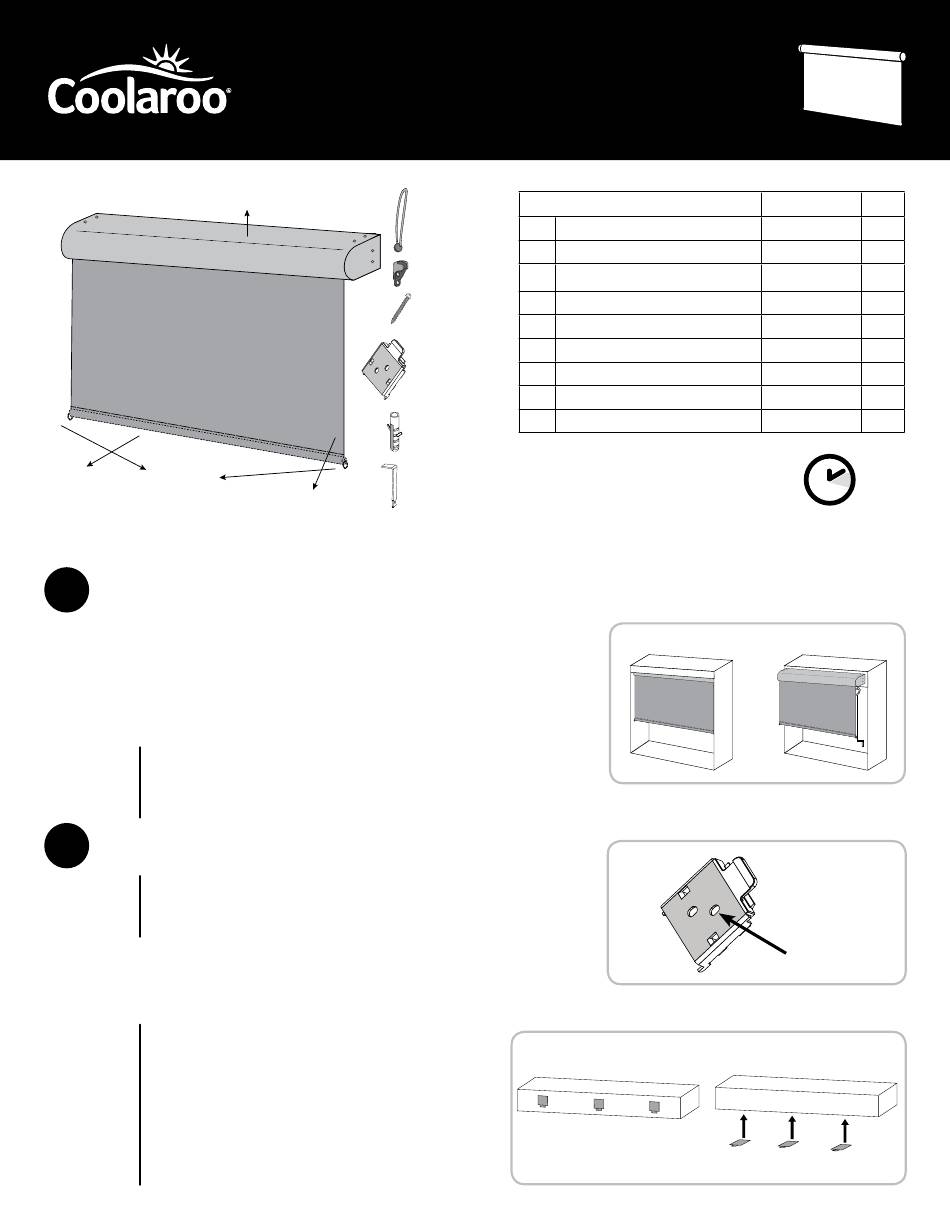 Coolaroo®